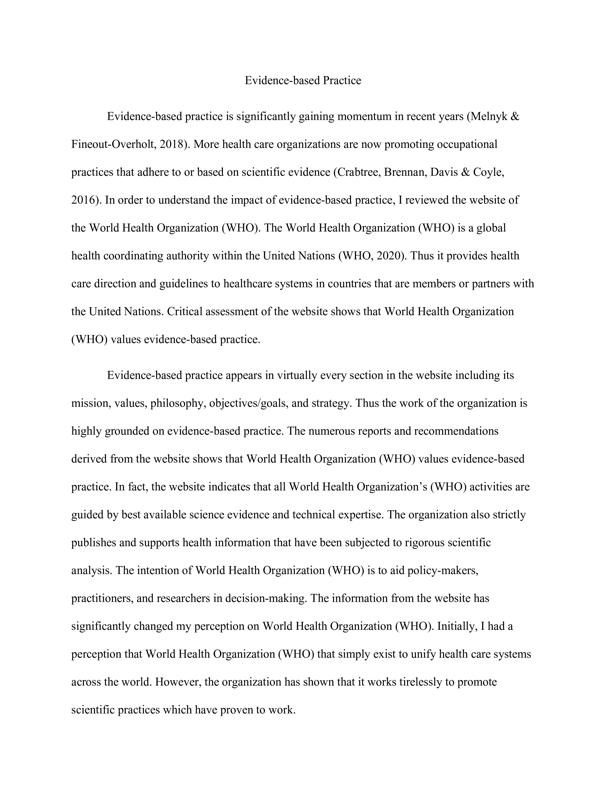 Evidence-based Practice

Evidence-based practice is significantly gaining momentum in recent years (Melnyk & Fineout-Overholt, 2018). More health care organizations are now promoting occupational practices that adhere to or based on scientific evidence (Crabtree, Brennan, Davis & Coyle, 2016). In order to understand the impact of evidence-based practice, I reviewed the website of the World Health Organization (WHO). The World Health Organization (WHO) is a global health coordinating authority within the United Nations (WHO, 2020). Thus it provides health care direction and guidelines to healthcare systems in countries that are members or partners with the United Nations. Critical assessment of the website shows that World Health Organization (WHO) values evidence-based practice.

Evidence-based practice appears in virtually every section in the website including its mission, values, philosophy, objectives/goals, and strategy. Thus the work of the organization is highly grounded on evidence-based practice. The numerous reports and recommendations derived from the website shows that World Health Organization (WHO) values evidence-based practice. In fact, the website indicates that all World Health Organization's (WHO) activities are guided by best available science evidence and technical expertise. The organization also strictly publishes and supports health information that have been subjected to rigorous scientific analysis. The intention of World Health Organization (WHO) is to aid policy-makers, practitioners, and researchers in decision-making. The information from the website has significantly changed my perception on World Health Organization (WHO). Initially, I had a perception that World Health Organization (WHO) that simply exist to unify health care systems across the world. However, the organization has shown that it works tirelessly to promote scientific practices which have proven to work.